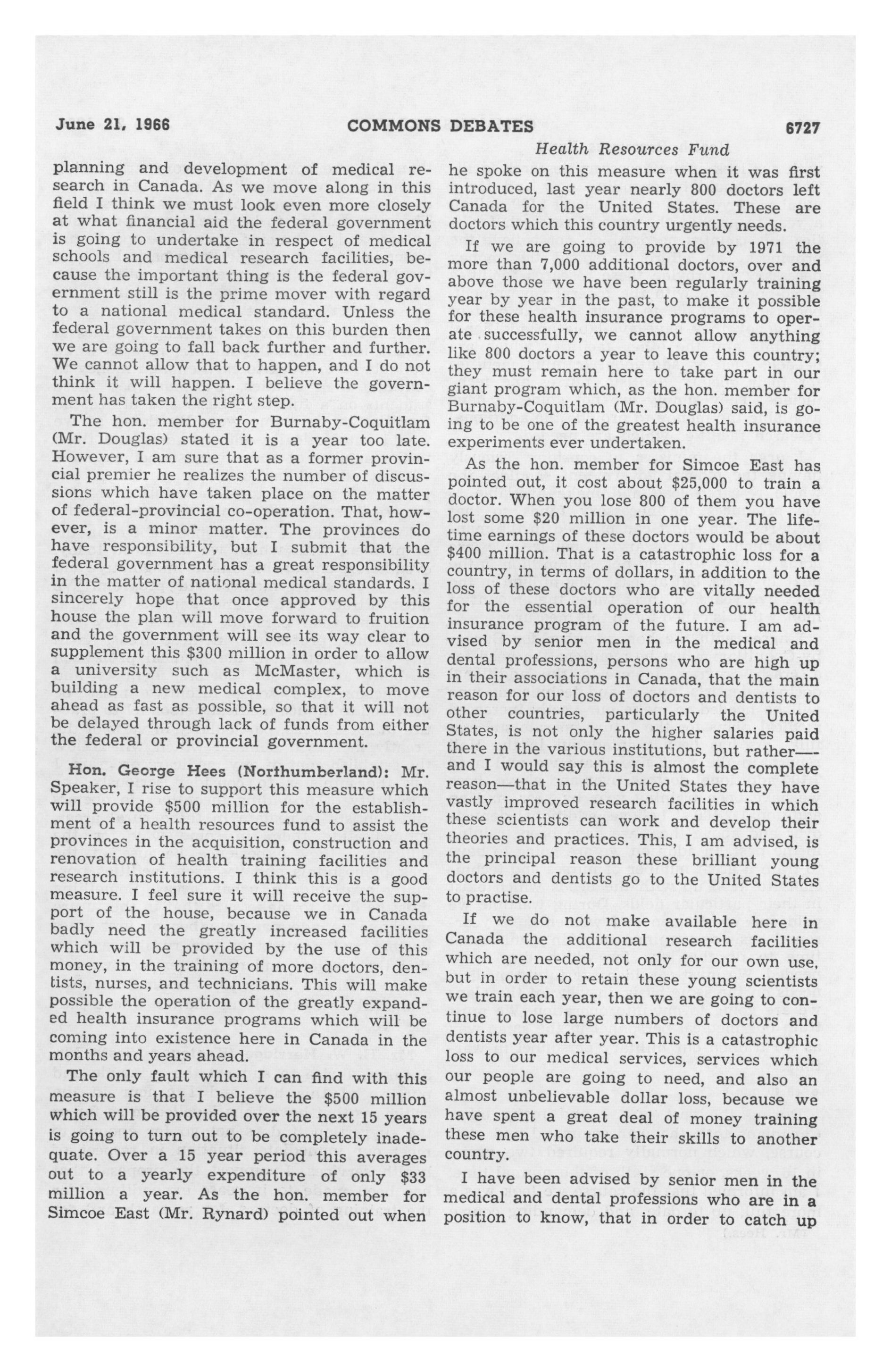 June 21, 1966 COMMONS DEBATES 6727

Health Resources Fund

planning and development of medical research in Canada. As we move along in this field I think we must look even more closely at what financial aid the federal government is going to undertake in respect of medical schools and medical research facilities, because the important thing is the federal government still is the prime mover with regard to a national medical standard. Unless the federal government takes on this burden then we are going to fall back further and further. We cannot allow that to happen, and I do not think it will happen. I believe the government has taken the right step.

The hon. member for Burnaby-Coquitlam (Mr. Douglas) stated it is a year too late. However, I am sure that as a former provincial premier he realizes the number of discussions which have taken place on the matter of federal-provincial co-operation. That, however, is a minor matter. The provinces do have responsibility, but I submit that the federal government has a great responsibility in the matter of national medical standards. I sincerely hope that once approved by this house the plan will move forward to fruition and the government will see its way clear to supplement this $300 million in order to allow a university such as McMaster, which is building a new medical complex, to move ahead as fast as possible, so that it will not be delayed through lack of funds from either the federal or provincial government.

Hon. George Hees (Northumberland): Mr. Speaker, I rise to support this measure which will provide $500 million for the establishment of a health resources fund to assist the provinces in the acquisition, construction and renovation of health training facilities and research institutions. I think this is a good measure. I feel sure it will receive the support of the house, because we in Canada badly need the greatly increased facilities which will be provided by the use of this money, in the training of more doctors, dentists, nurses, and technicians. This will make possible the operation of the greatly expanded health insurance programs which will be coming into existence here in Canada in the months and years ahead.

The only fault which I can find with this measure is that I believe the $500 million which will be provided over the next 15 years is going to turn out to be completely inadequate. Over a 15 year period this averages out to a yearly expenditure of only $33 million a year. As the hon. member for Simcoe East (Mr. Rynard) pointed out when he spoke on this measure when it was first introduced, last year nearly 800 doctors left Canada for the United States. These are doctors which this country urgently needs.

If we are going to provide by 1971 the more than 7,000 additional doctors, over and above those we have been regularly training year by year in the past, to make it possible for these health insurance programs to operate successfully, we cannot allow anything like 800 doctors a year to leave this country; they must remain here to take part in our giant program which, as the hon. member for Burnaby-Coquitlam (Mr. Douglas) said, is going to be one of the greatest health insurance experiments ever undertaken.

As the hon. member for Simcoe East has pointed out, it cost about $25,000 to train a doctor. When you lose 800 of them you have lost some $20 million in one year. The lifetime earnings of these doctors would be about $400 million. That is a catastrophic loss for a country, in terms of dollars, in addition to the loss of these doctors who are vitally needed for the essential operation of our health insurance program of the future. I am advised by senior men in the medical and dental professions, persons who are high up in their associations in Canada, that the main reason for our loss of doctors and dentists to other countries, particularly the United States, is not only the higher salaries paid there in the various institutions, but rather—and I would say this is almost the complete reason—that in the United States they have vastly improved research facilities in which these scientists can work and develop their theories and practices. This, I am advised, is the principal reason these brilliant young doctors and dentists go to the United States to practise.

If we do not make available here in Canada the additional research facilities which are needed, not only for our own use, but in order to retain these young scientists we train each year, then we are going to continue to lose large numbers of doctors and dentists year after year. This is a catastrophic loss to our medical services, services which our people are going to need, and also an almost unbelievable dollar loss, because we have spent a great deal of money training these men who take their skills to another country.

I have been advised by senior men in the medical and dental professions who are in a position to know, that in order to catch up